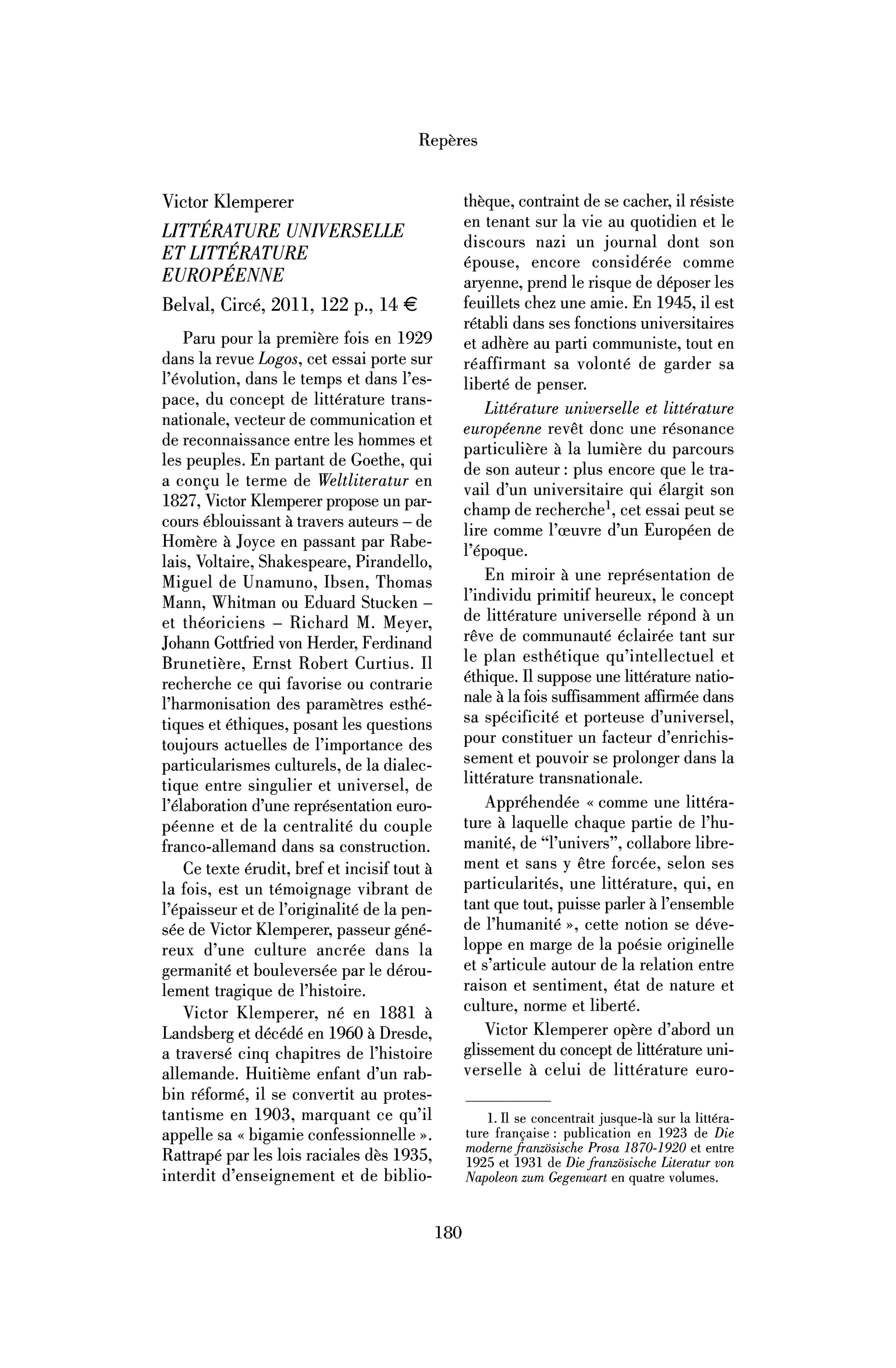 Repères

Victor Klemperer
LITTÉRATURE UNIVERSELLE
ET LITTÉRATURE
EUROPÉENNE
Belval, Circé, 2011, 122 p., 14 €

Paru pour la première fois en 1929 dans la revue Logos, cet essai porte sur l'évolution, dans le temps et dans l'espace, du concept de littérature transnationale, vecteur de communication et de reconnaissance entre les hommes et les peuples. En partant de Goethe, qui a conçu le terme de Weltliteratur en 1827, Victor Klemperer propose un parcours éblouissant à travers auteurs – de Homère à Joyce en passant par Rabelais, Voltaire, Shakespeare, Pirandello, Miguel de Unamuno, Ibsen, Thomas Mann, Whitman ou Eduard Stucken – et théoriciens – Richard M. Meyer, Johann Gottfried von Herder, Ferdinand Brunetière, Ernst Robert Curtius. Il recherche ce qui favorise ou contrarie l'harmonisation des paramètres esthétiques et éthiques, posant les questions toujours actuelles de l'importance des particularismes culturels, de la dialectique entre singulier et universel, de l'élaboration d'une représentation européenne et de la centralité du couple franco-allemand dans sa construction.

Ce texte érudit, bref et incisif tout à la fois, est un témoignage vibrant de l'épaisseur et de l'originalité de la pensée de Victor Klemperer, passeur généreux d'une culture ancrée dans la germanité et bouleversée par le déroulement tragique de l'histoire.

Victor Klemperer, né en 1881 à Landsberg et décédé en 1960 à Dresde, a traversé cinq chapitres de l'histoire allemande. Huitième enfant d'un rabbin réformé, il se convertit au protestantisme en 1903, marquant ce qu'il appelle sa « bigamie confessionnelle ». Rattrapé par les lois raciales dès 1935, interdit d'enseignement et de bibliothèque, contraint de se cacher, il résiste en tenant sur la vie au quotidien et le discours nazi un journal dont son épouse, encore considérée comme aryenne, prend le risque de déposer les feuillets chez une amie. En 1945, il est rétabli dans ses fonctions universitaires et adhère au parti communiste, tout en réaffirmant sa volonté de garder sa liberté de penser.

Littérature universelle et littérature européenne revêt donc une résonance particulière à la lumière du parcours de son auteur : plus encore que le travail d'un universitaire qui élargit son champ de recherche$^{1}$, cet essai peut se lire comme l'œuvre d'un Européen de l'époque.

En miroir à une représentation de l'individu primitif heureux, le concept de littérature universelle répond à un rêve de communauté éclairée tant sur le plan esthétique qu'intellectuel et éthique. Il suppose une littérature nationale à la fois suffisamment affirmée dans sa spécificité et porteuse d'universel, pour constituer un facteur d'enrichissement et pouvoir se prolonger dans la littérature transnationale.

Appréhendée « comme une littérature à laquelle chaque partie de l'humanité, de "l'univers", collabore librement et sans y être forcée, selon ses particularités, une littérature, qui, en tant que tout, puisse parler à l'ensemble de l'humanité », cette notion se développe en marge de la poésie originelle et s'articule autour de la relation entre raison et sentiment, état de nature et culture, norme et liberté.

Victor Klemperer opère d'abord un glissement du concept de littérature universelle à celui de littérature euro-

1. Il se concentrait jusque-là sur la littérature française : publication en 1923 de Die moderne französische Prosa 1870-1920 et entre 1925 et 1931 de Die französische Literatur von Napoleon zum Gegenwart en quatre volumes.

180